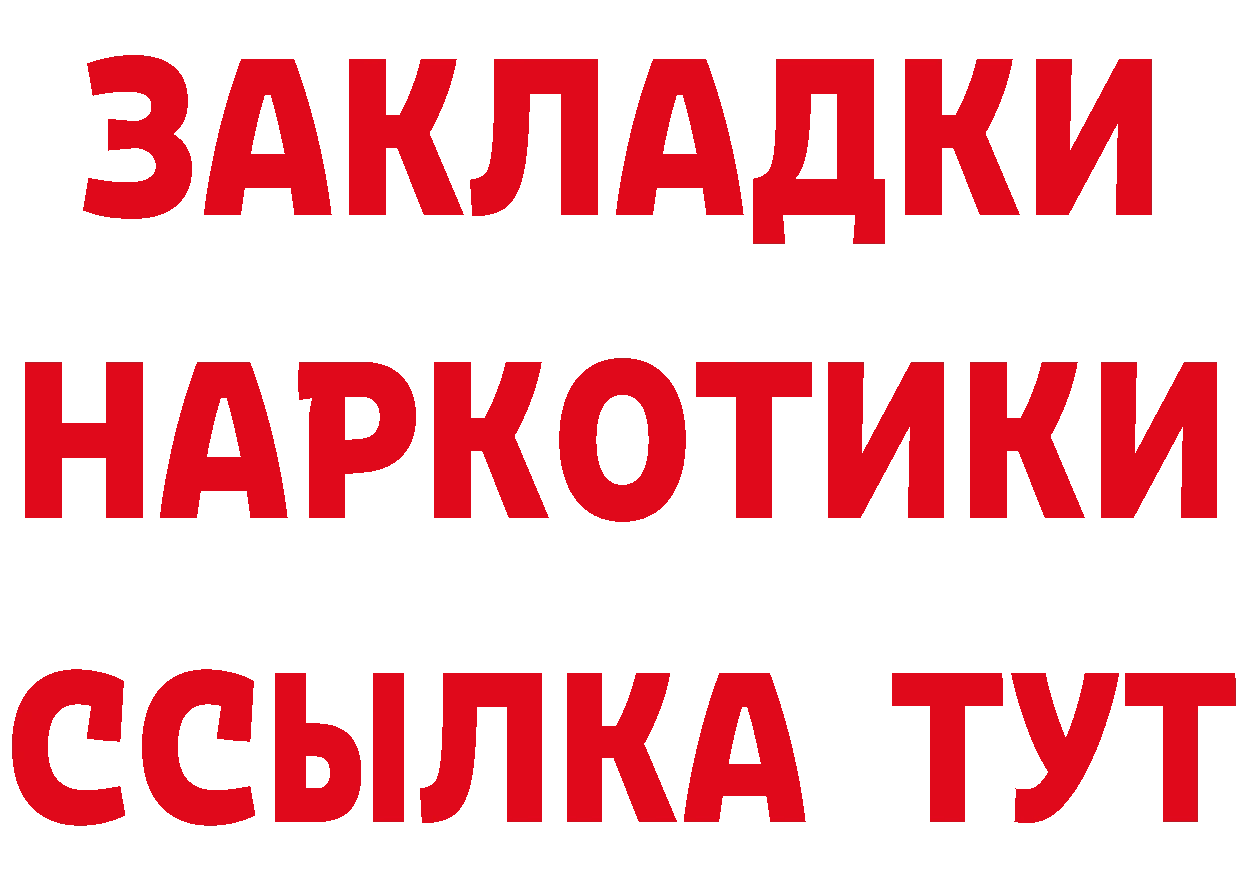 ЗАКЛАДКИ
НАРКОТИКИ
ССЫЛКА ТУТ